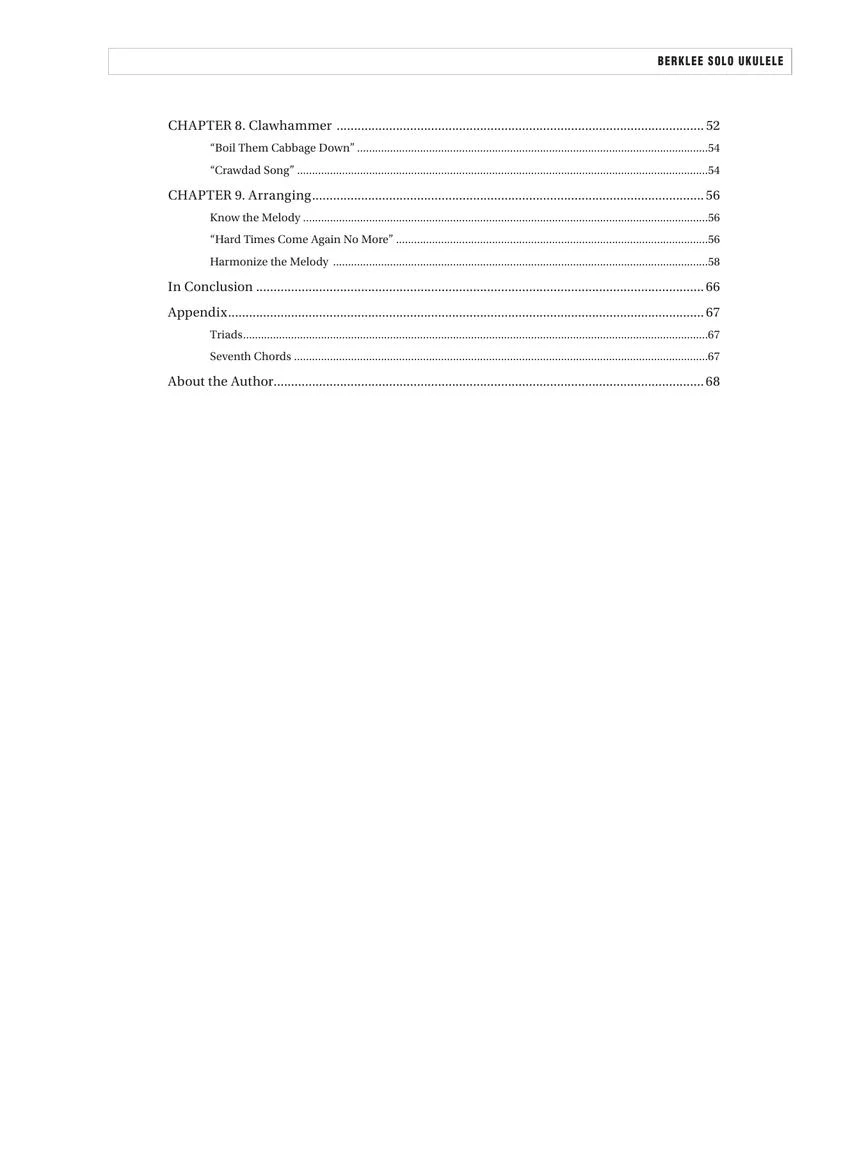 BERKLEE SOLO UKULELE

CHAPTER 8. Clawhammer 52

"Boil Them Cabbage Down" 54

"Crawdad Song" 54

CHAPTER 9. Arranging 56

Know the Melody 56

"Hard Times Come Again No More" 56

Harmonize the Melody 58

In Conclusion 66

Appendix 67

Triads 67

Seventh Chords 67

About the Author 68